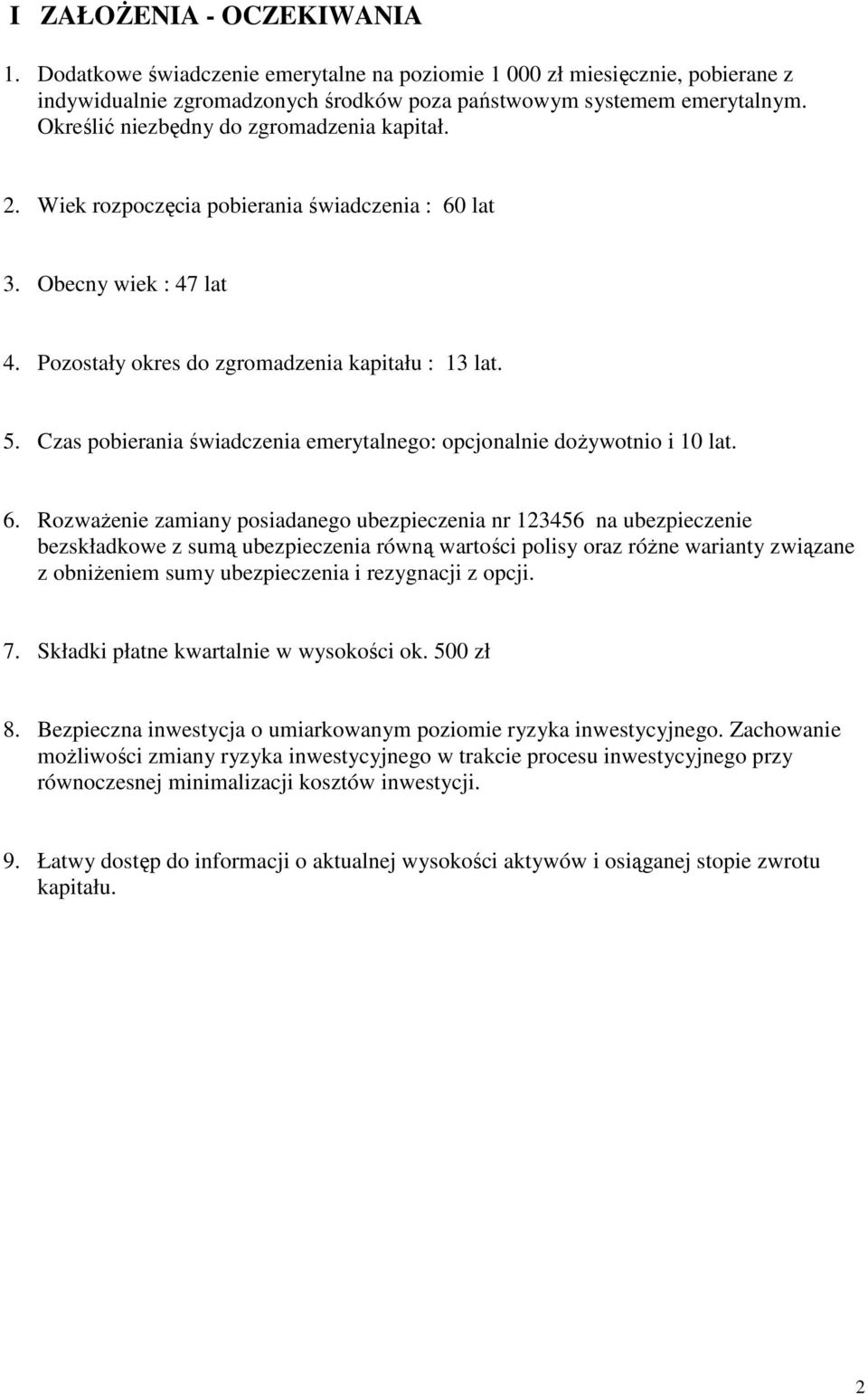 I ZAŁOŻENIA - OCZEKIWANIA

1. Dodatkowe świadczenie emerytalne na poziomie 1 000 zł miesięcznie, pobierane z indywidualnie zgromadzonych środków poza państwowym systemem emerytalnym. Określić niezbędny do zgromadzenia kapitał.

2. Wiek rozpoczęcia pobierania świadczenia : 60 lat

3. Obecny wiek : 47 lat

4. Pozostały okres do zgromadzenia kapitału : 13 lat.

5. Czas pobierania świadczenia emerytalnego: opcjonalnie dożywotnio i 10 lat.

6. Rozważenie zamiany posiadanego ubezpieczenia nr 123456 na ubezpieczenie bezskładkowe z sumą ubezpieczenia równą wartości polisy oraz różne warianty związane z obniżeniem sumy ubezpieczenia i rezygnacji z opcji.

7. Składki płatne kwartalnie w wysokości ok. 500 zł

8. Bezpieczna inwestycja o umiarkowanym poziomie ryzyka inwestycyjnego. Zachowanie możliwości zmiany ryzyka inwestycyjnego w trakcie procesu inwestycyjnego przy równoczesnej minimalizacji kosztów inwestycji.

9. Łatwy dostęp do informacji o aktualnej wysokości aktywów i osiąganej stopie zwrotu kapitału.

2